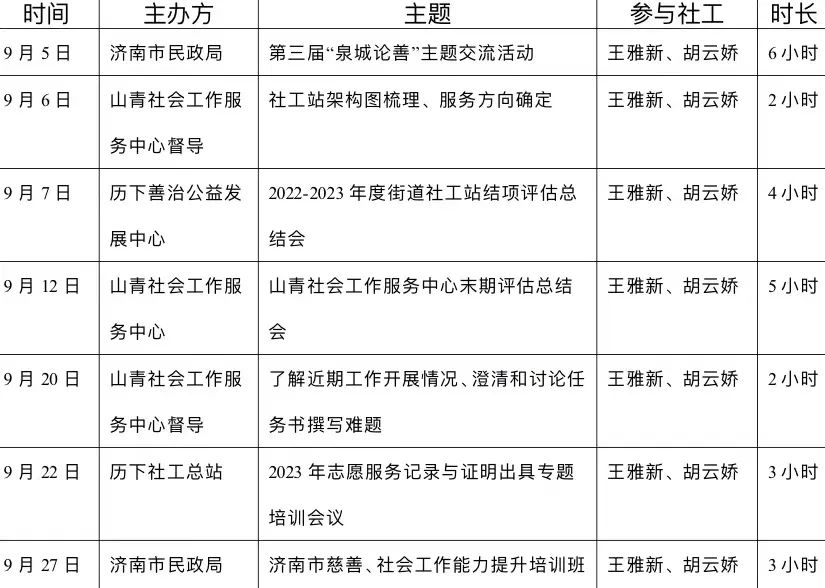 | 时间 | 主办方 | 主题 | 参与社工 | 时长 |
|---|---|---|---|---|
| 9月5日 | 济南市民政局 | 第三届“泉城论善”主题交流活动 | 王雅新、胡云娇 | 6小时 |
| 9月6日 | 山青社会工作服务中心督导 | 社工站架构图梳理、服务方向确定 | 王雅新、胡云娇 | 2小时 |
| 9月7日 | 历下善治公益发展中心 | 2022-2023年度街道社工站结项评估总结会 | 王雅新、胡云娇 | 4小时 |
| 9月12日 | 山青社会工作服务中心 | 山青社会工作服务中心末期评估总结会 | 王雅新、胡云娇 | 5小时 |
| 9月20日 | 山青社会工作服务中心督导 | 了解近期工作开展情况、澄清和讨论任务书撰写难题 | 王雅新、胡云娇 | 2小时 |
| 9月22日 | 历下社工总站 | 2023年志愿服务记录与证明出具专题培训会议 | 王雅新、胡云娇 | 3小时 |
| 9月27日 | 济南市民政局 | 济南市慈善、社会工作能力提升培训班 | 王雅新、胡云娇 | 3小时 |